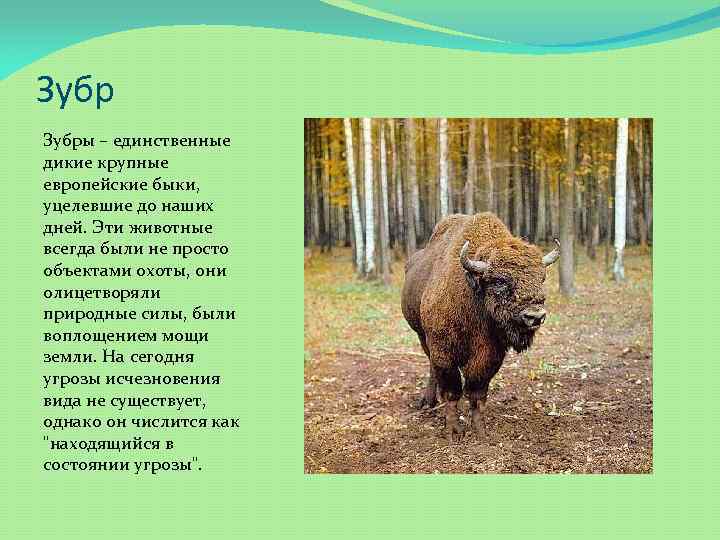 Зубр

Зубры – единственные дикие крупные европейские быки, уцелевшие до наших дней. Эти животные всегда были не просто объектами охоты, они олицетворяли природные силы, были воплощением мощи земли. На сегодня угрозы исчезновения вида не существует, однако он числится как "находящийся в состоянии угрозы".